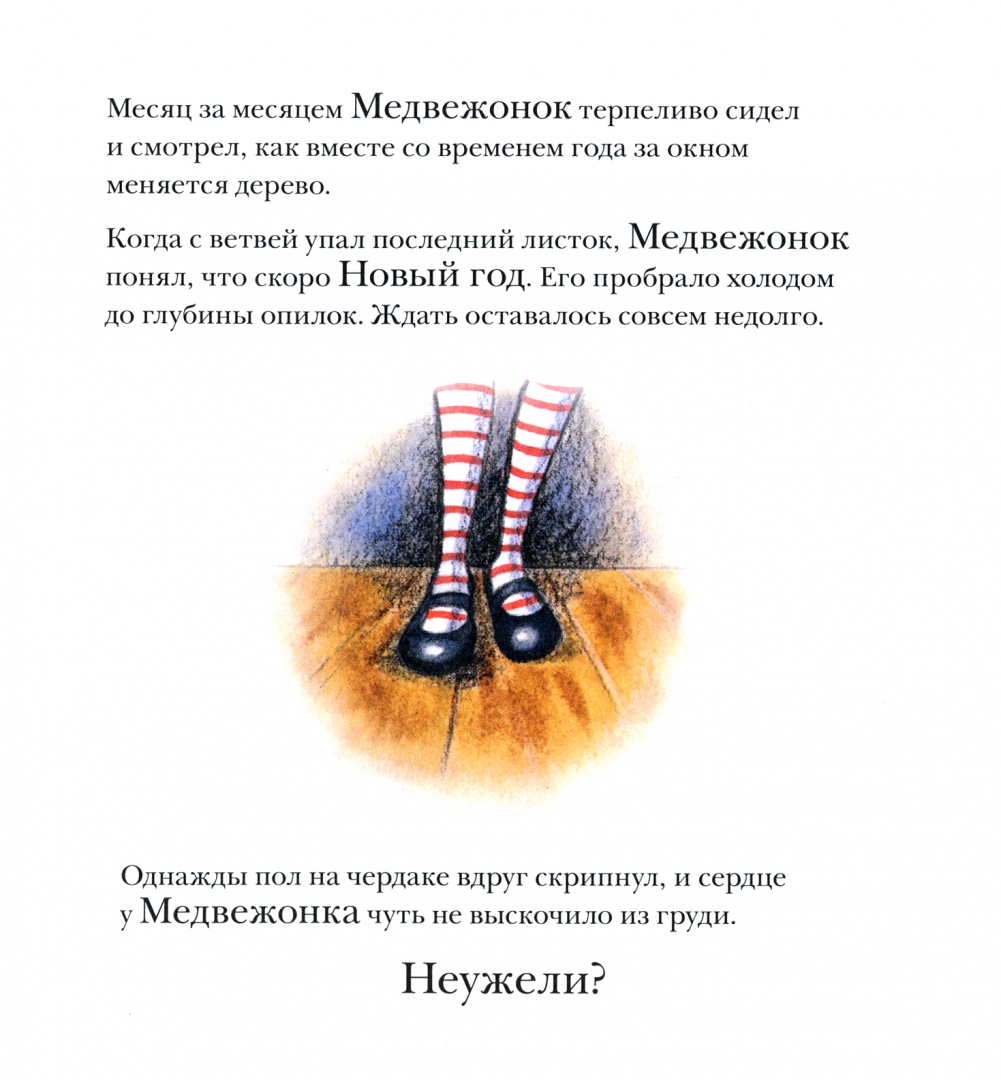 Месяц за месяцем Медвежонок терпеливо сидел и смотрел, как вместе со временем года за окном меняется дерево.

Когда с ветвей упал последний листок, Медвежонок понял, что скоро Новый год. Его пробрало холодом до глубины опилок. Ждать оставалось совсем недолго.

Однажды пол на чердаке вдруг скрипнул, и сердце у Медвежонка чуть не выскочило из груди.

Неужели?